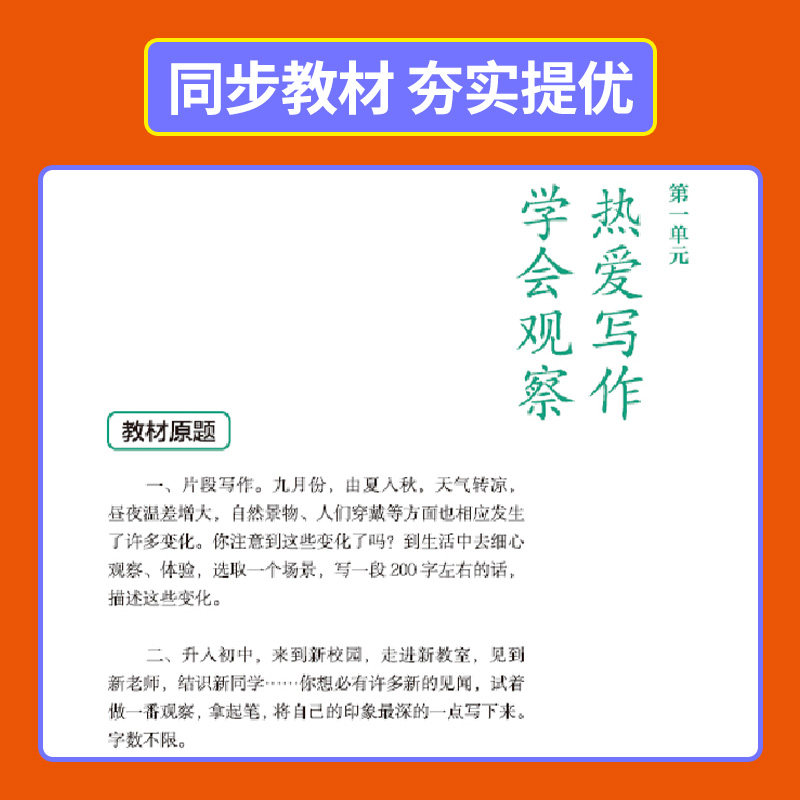 同步教材 夯实提优

第一单元

热爱写作

学会观察

教材原题

一、片段写作。九月份，由夏入秋，天气转凉，昼夜温差增大，自然景物、人们穿戴等方面也相应发生了许多变化。你注意到这些变化了吗？到生活中去细心观察、体验，选取一个场景，写一段200字左右的话，描述这些变化。

二、升入初中，来到新校园，走进新教室，见到新老师，结识新同学……你想必有许多新的见闻，试着做一番观察，拿起笔，将自己的印象最深的一点写下来。字数不限。